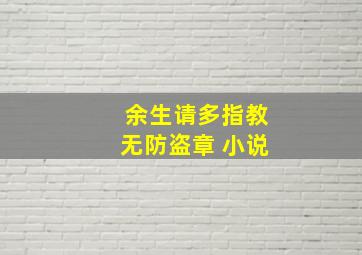 余生请多指教
无防盗章 小说